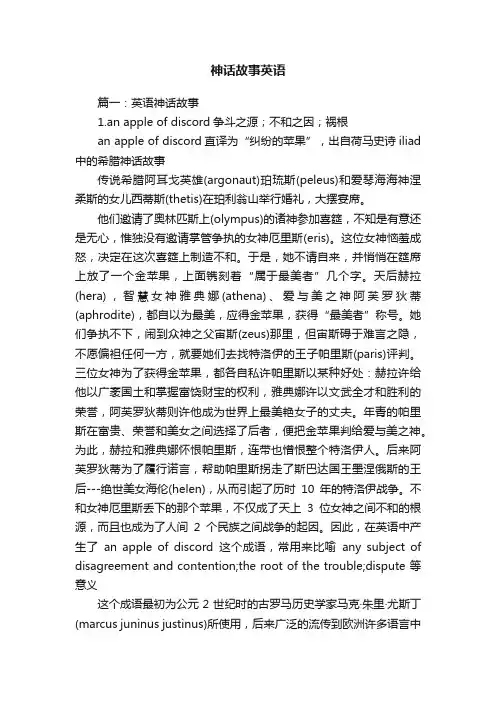 神话故事英语

篇一：英语神话故事

1.an apple of discord 争斗之源；不和之因；祸根

an apple of discord 直译为“纠纷的苹果”，出自荷马史诗 iliad 中的希腊神话故事

传说希腊阿耳戈英雄(argonaut)珀琉斯(peleus)和爱琴海海神涅柔斯的女儿西蒂斯(thetis)在珀利翁山举行婚礼，大摆宴席。

他们邀请了奥林匹斯上(olympus)的诸神参加喜筵，不知是有意还是无心，惟独没有邀请掌管争执的女神厄里斯(eris)。这位女神恼羞成怒，决定在这次喜筵上制造不和。于是，她不请自来，并悄悄在筵席上放了一个金苹果，上面镌刻着“属于最美者”几个字。天后赫拉(hera)，智慧女神雅典娜(athena)、爱与美之神阿芙罗狄蒂(aphrodite)，都自以为最美，应得金苹果，获得“最美者”称号。她们争执不下，闹到众神之父宙斯(zeus)那里，但宙斯碍于难言之隐，不愿偏袒任何一方，就要她们去找特洛伊的王子帕里斯(paris)评判。三位女神为了获得金苹果，都各自私许帕里斯以某种好处：赫拉许给他以广袤国土和掌握富饶财宝的权利，雅典娜许以文武全才和胜利的荣誉，阿芙罗狄蒂则许他成为世界上最美艳女子的丈夫。年青的帕里斯在富贵、荣誉和美女之间选择了后者，便把金苹果判给爱与美之神。为此，赫拉和雅典娜怀恨帕里斯，连带也憎恨整个特洛伊人。后来阿芙罗狄蒂为了履行诺言，帮助帕里斯拐走了斯巴达国王墨涅俄斯的王后---绝世美女海伦(helen)，从而引起了历时 10 年的特洛伊战争。不和女神厄里斯丢下的那个苹果，不仅成了天上 3 位女神之间不和的根源，而且也成为了人间 2 个民族之间战争的起因。因此，在英语中产生了 an apple of discord 这个成语，常用来比喻 any subject of disagreement and contention;the root of the trouble;dispute 等意义

这个成语最初为公元 2 世纪时的古罗马历史学家马克·朱里·尤斯丁(marcus juninus justinus)所使用，后来广泛的流传到欧洲许多语言中